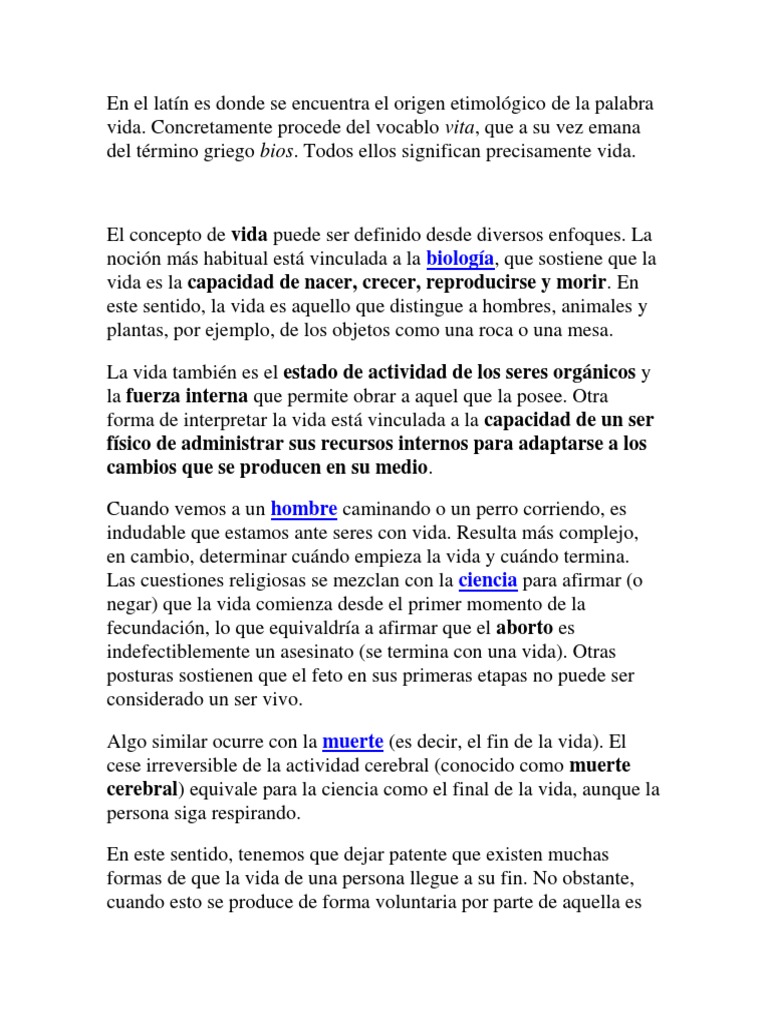 En el latín es donde se encuentra el origen etimológico de la palabra vida. Concretamente procede del vocablo vita, que a su vez emana del término griego bios. Todos ellos significan precisamente vida.

El concepto de vida puede ser definido desde diversos enfoques. La noción más habitual está vinculada a la biología, que sostiene que la vida es la capacidad de nacer, crecer, reproducirse y morir. En este sentido, la vida es aquello que distingue a hombres, animales y plantas, por ejemplo, de los objetos como una roca o una mesa.

La vida también es el estado de actividad de los seres orgánicos y la fuerza interna que permite obrar a aquel que la posee. Otra forma de interpretar la vida está vinculada a la capacidad de un ser físico de administrar sus recursos internos para adaptarse a los cambios que se producen en su medio.

Cuando vemos a un hombre caminando o un perro corriendo, es indudable que estamos ante seres con vida. Resulta más complejo, en cambio, determinar cuándo empieza la vida y cuándo termina. Las cuestiones religiosas se mezclan con la ciencia para afirmar (o negar) que la vida comienza desde el primer momento de la fecundación, lo que equivaldría a afirmar que el aborto es indefectiblemente un asesinato (se termina con una vida). Otras posturas sostienen que el feto en sus primeras etapas no puede ser considerado un ser vivo.

Algo similar ocurre con la muerte (es decir, el fin de la vida). El cese irreversible de la actividad cerebral (conocido como muerte cerebral) equivale para la ciencia como el final de la vida, aunque la persona siga respirando.

En este sentido, tenemos que dejar patente que existen muchas formas de que la vida de una persona llegue a su fin. No obstante, cuando esto se produce de forma voluntaria por parte de aquella es